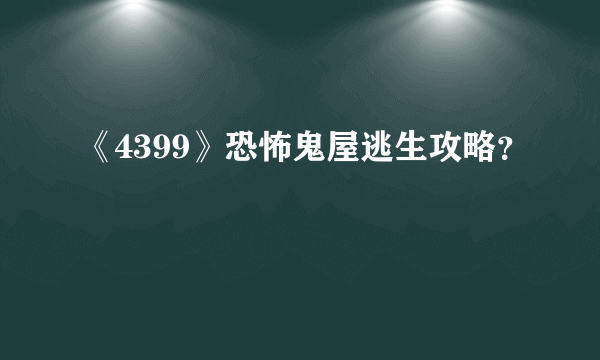 《4399》恐怖鬼屋逃生攻略?